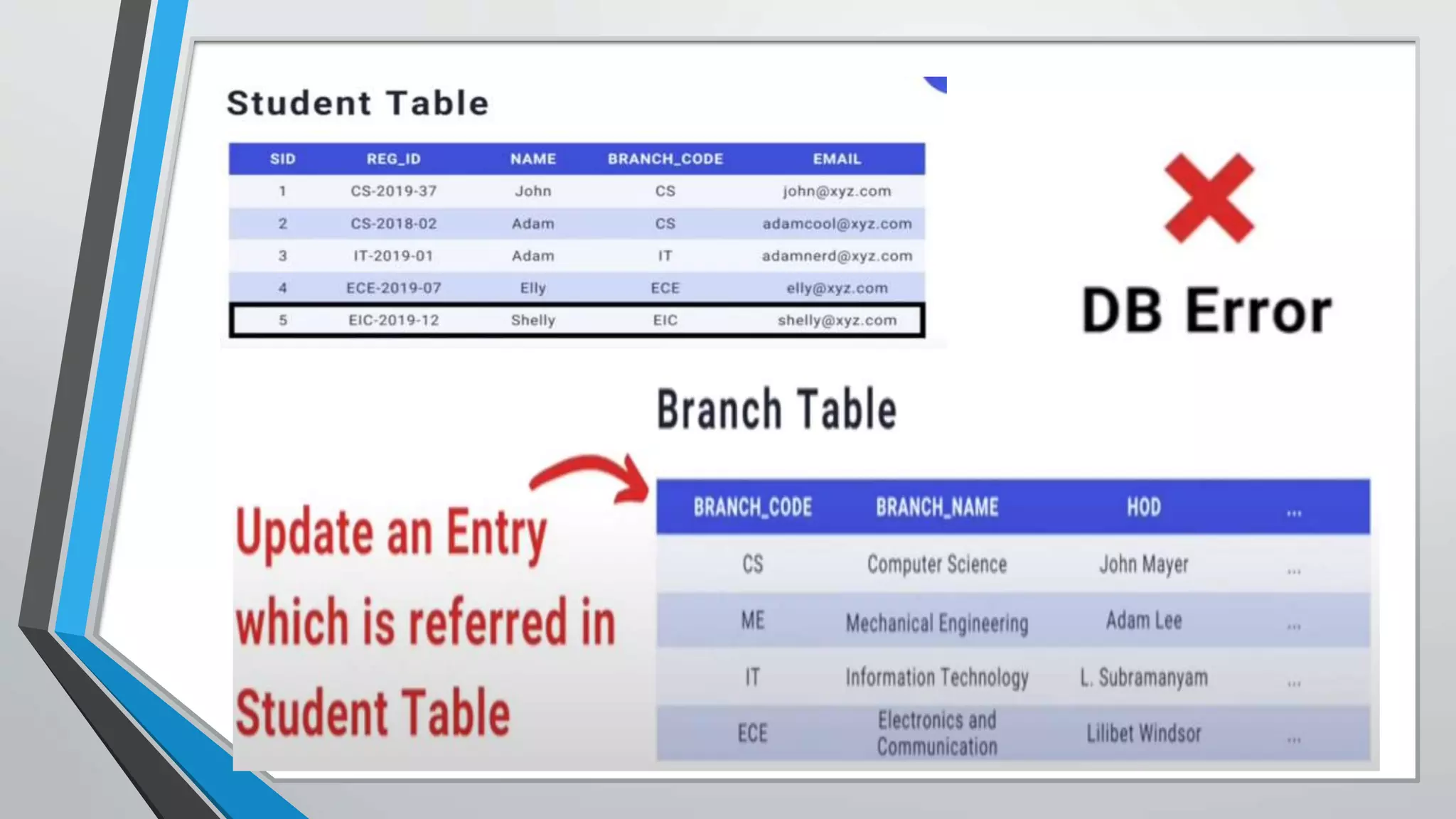 Student Table

| SID | REG_ID | NAME | BRANCH_CODE | EMAIL |
|---|---|---|---|---|
| 1 | CS-2019-37 | John | CS | john@xyz.com |
| 2 | CS-2018-02 | Adam | CS | adamcool@xyz.com |
| 3 | IT-2019-01 | Adam | IT | adamnerd@xyz.com |
| 4 | ECE-2019-07 | Elly | ECE | elly@xyz.com |
| 5 | EIC-2019-12 | Shelly | EIC | shelly@xyz.com |

DB Error

Branch Table

Update an Entry which is referred in Student Table

| BRANCH_CODE | BRANCH_NAME | HOD | ... |
|---|---|---|---|
| CS | Computer Science | John Mayer | ... |
| ME | Mechanical Engineering | Adam Lee | ... |
| IT | Information Technology | L. Subramanyam | ... |
| ECE | Electronics and Communication | Lilibet Windsor | ... |